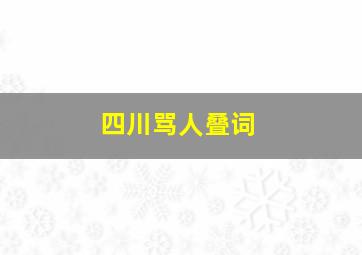 四川骂人叠词